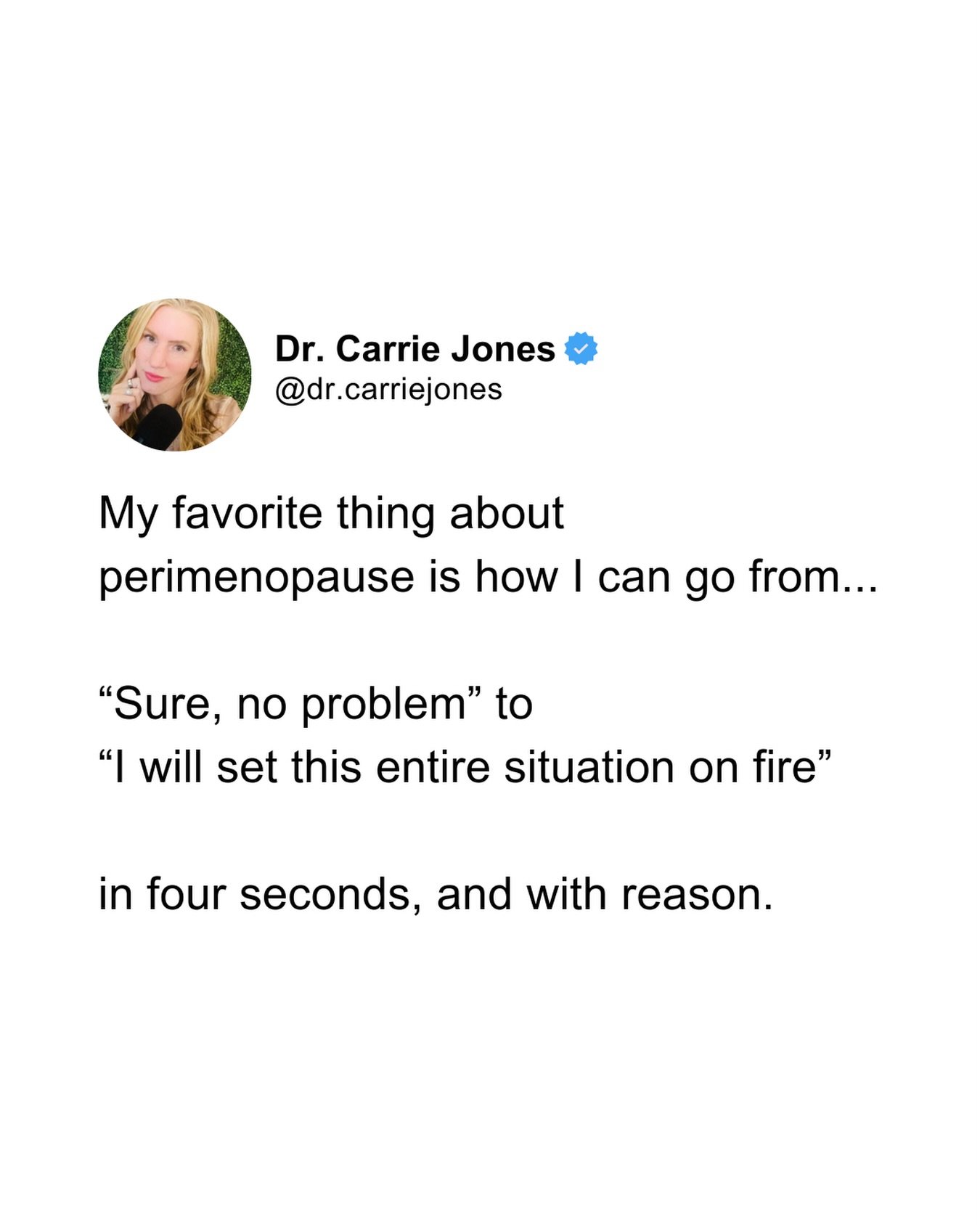 Dr. Carrie Jones
@dr.carriejones

My favorite thing about perimenopause is how I can go from...

“Sure, no problem” to
“I will set this entire situation on fire”

in four seconds, and with reason.